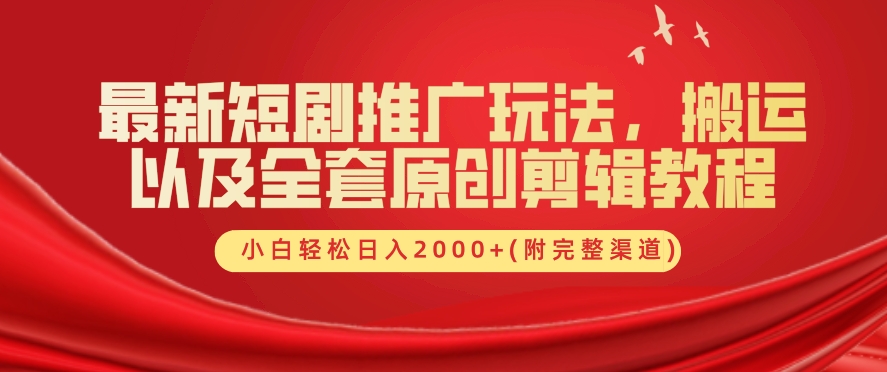 最新短剧推广玩法，搬运以及全套原创剪辑教程

小白轻松日入2000+(附完整渠道)